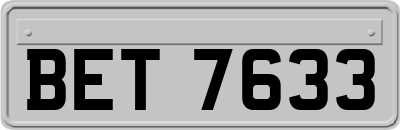 BET 7633